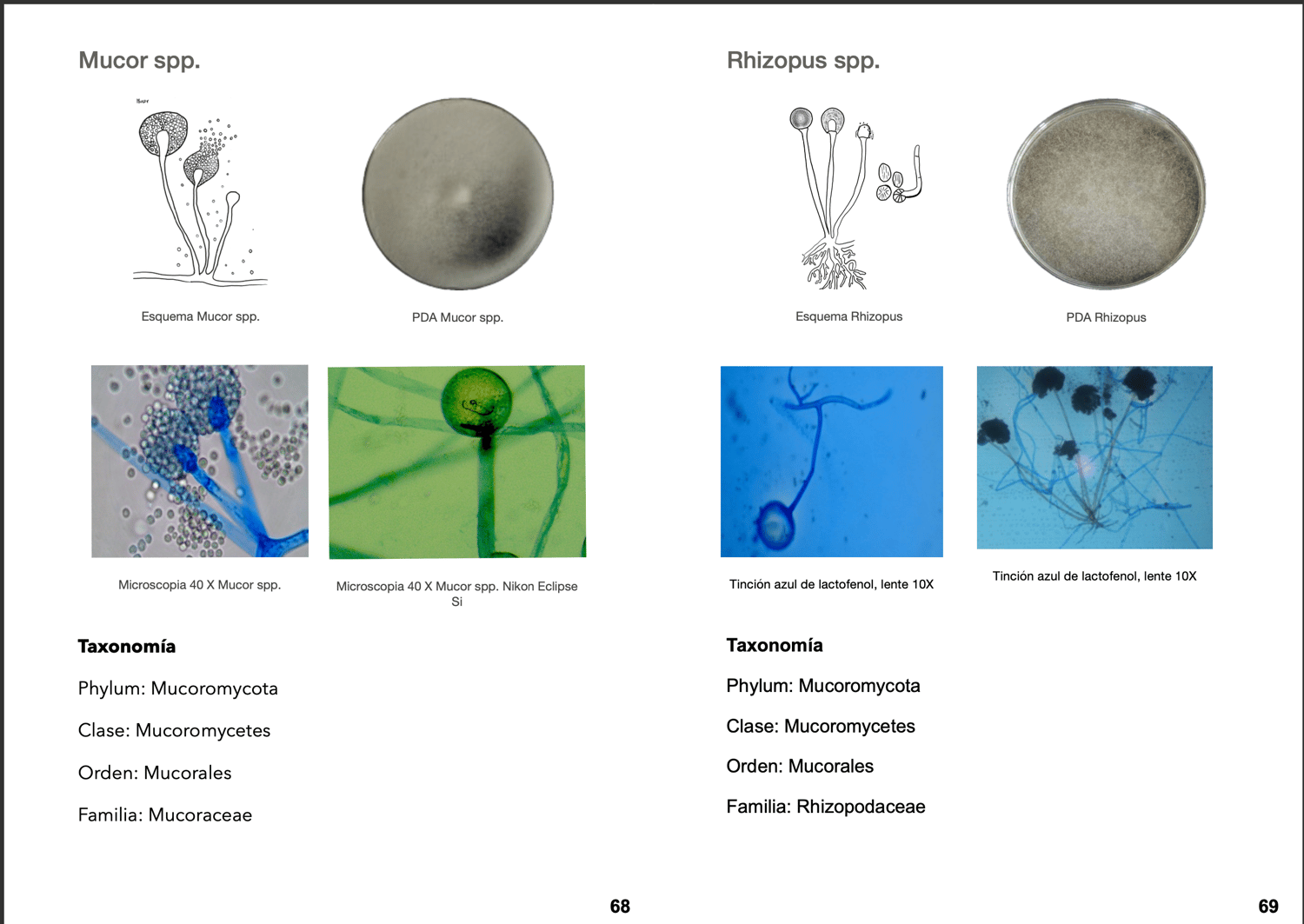 Mucor spp.

Esquema Mucor spp.

PDA Mucor spp.

Microscopia 40 X Mucor spp.

Microscopia 40 X Mucor spp. Nikon Eclipse Si

Taxonomía

Phylum: Mucoromycota

Clase: Mucoromycetes

Orden: Mucorales

Familia: Mucoraceae

68

Rhizopus spp.

Esquema Rhizopus

PDA Rhizopus

Tinción azul de lactofenol, lente 10X

Tinción azul de lactofenol, lente 10X

Taxonomía

Phylum: Mucoromycota

Clase: Mucoromycetes

Orden: Mucorales

Familia: Rhizopodaceae

69